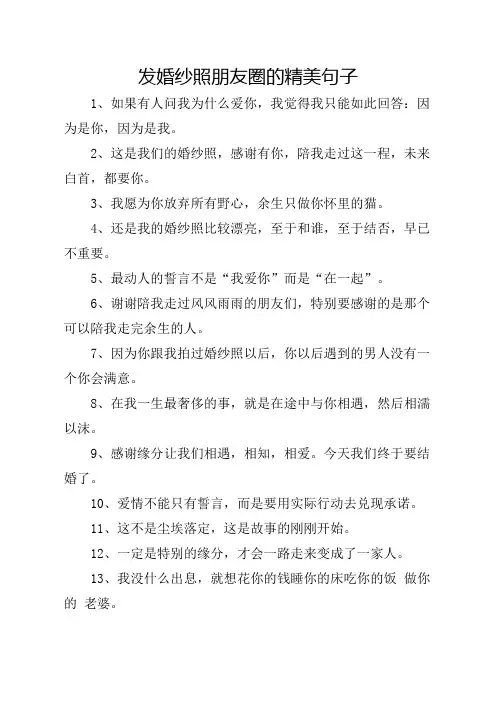 发婚纱照朋友圈的精美句子

1、如果有人问我为什么爱你，我觉得我只能如此回答：因为是你，因为是我。

2、这是我们的婚纱照，感谢有你，陪我走过这一程，未来白首，都要你。

3、我愿为你放弃所有野心，余生只做你怀里的猫。

4、还是我的婚纱照比较漂亮，至于和谁，至于结否，早已不重要。

5、最动人的誓言不是“我爱你”而是“在一起”。

6、谢谢陪我走过风风雨雨的朋友们，特别要感谢的是那个可以陪我走完余生的人。

7、因为你跟我拍过婚纱照以后，你以后遇到的男人没有一个你会满意。

8、在我一生最奢侈的事，就是在途中与你相遇，然后相濡以沫。

9、感谢缘分让我们相遇，相知，相爱。今天我们终于要结婚了。

10、爱情不能只有誓言，而是要用实际行动去兑现承诺。

11、这不是尘埃落定，这是故事的刚刚开始。

12、一定是特别的缘分，才会一路走来变成了一家人。

13、我没什么出息，就想花你的钱睡你的床吃你的饭 做你的 老婆。